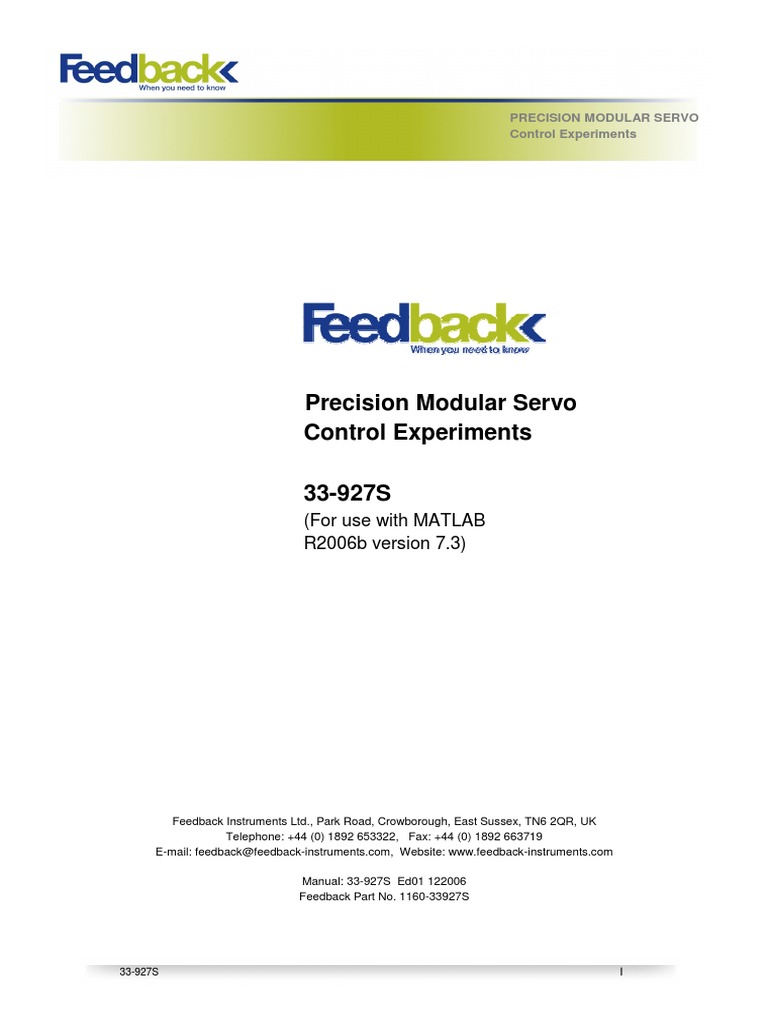 Feedback
When you need to know

PRECISION MODULAR SERVO
Control Experiments

Feedback
When you need to know

Precision Modular Servo Control Experiments

33-927S
(For use with MATLAB R2006b version 7.3)

Feedback Instruments Ltd., Park Road, Crowborough, East Sussex, TN6 2QR, UK
Telephone: +44 (0) 1892 653322, Fax: +44 (0) 1892 663719
E-mail: feedback@feedback-instruments.com, Website: www.feedback-instruments.com

Manual: 33-927S Ed01 122006
Feedback Part No. 1160-33927S

33-927S
I